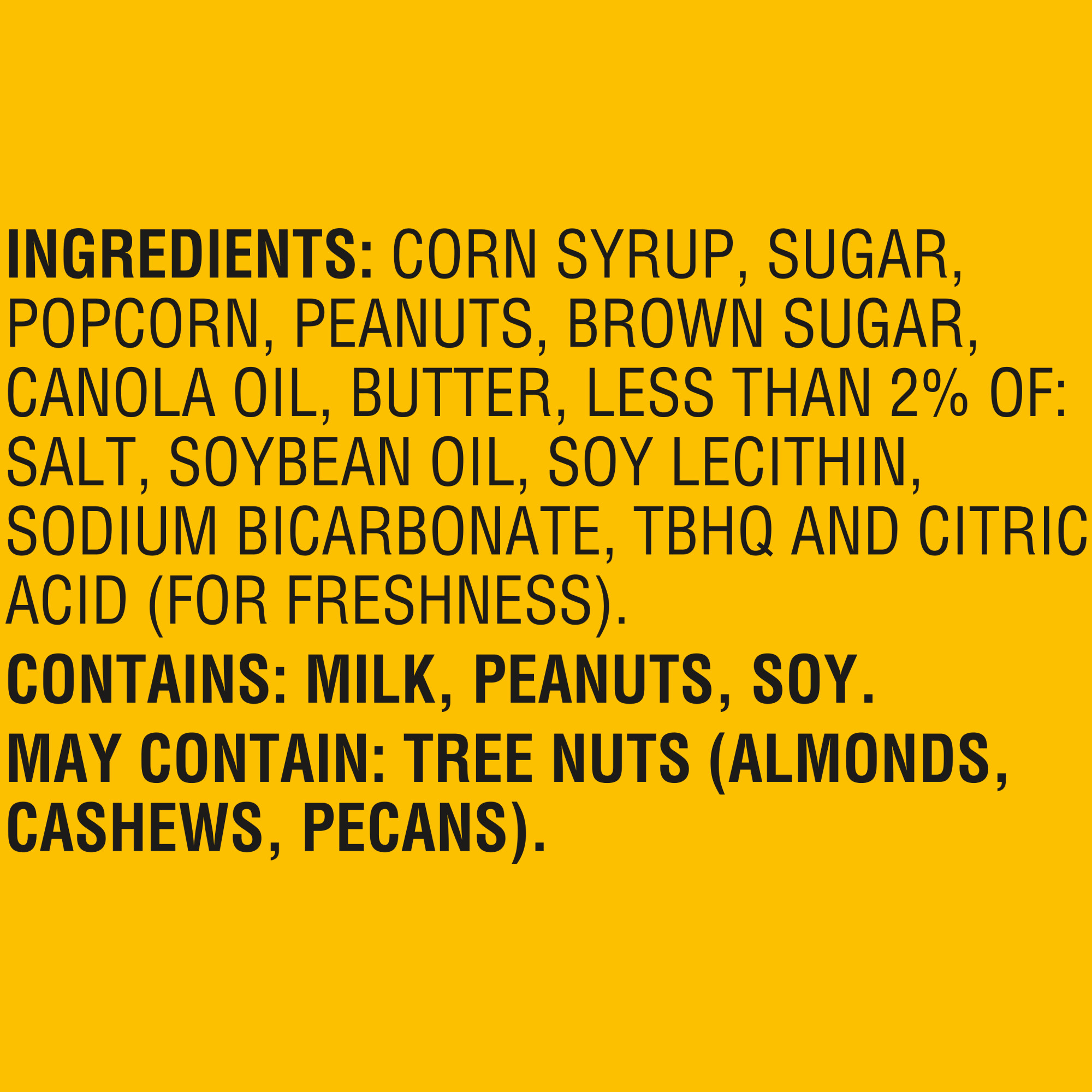 INGREDIENTS: CORN SYRUP, SUGAR, POPCORN, PEANUTS, BROWN SUGAR, CANOLA OIL, BUTTER, LESS THAN 2% OF: SALT, SOYBEAN OIL, SOY LECITHIN, SODIUM BICARBONATE, TBHQ AND CITRIC ACID (FOR FRESHNESS).

CONTAINS: MILK, PEANUTS, SOY.

MAY CONTAIN: TREE NUTS (ALMONDS, CASHEWS, PECANS).